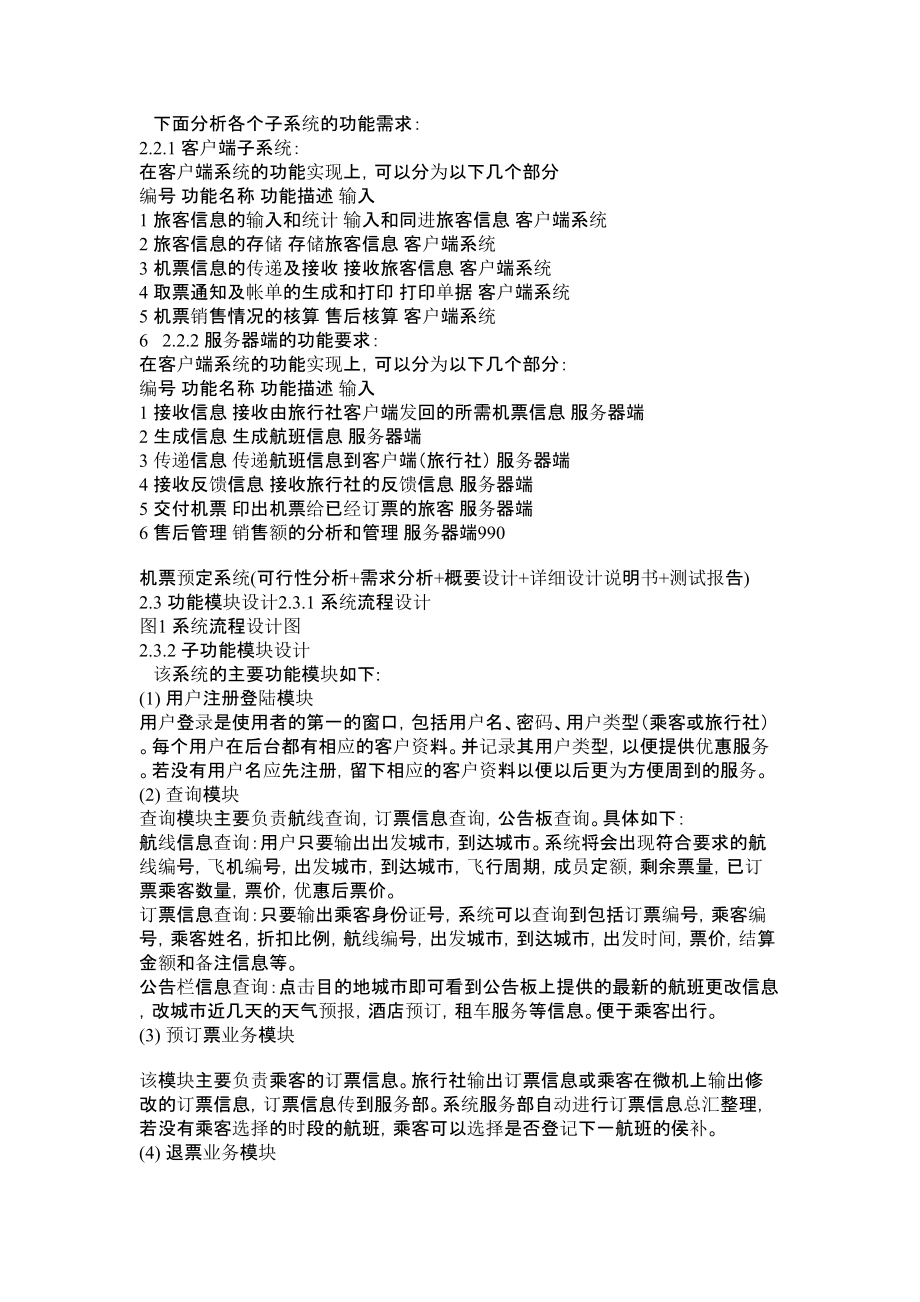 下面分析各个子系统的功能需求：
2.2.1 客户端子系统：
在客户端系统的功能实现上，可以分为以下几个部分
编号 功能名称 功能描述 输入
1 旅客信息的输入和统计 输入和同进旅客信息 客户端系统
2 旅客信息的存储 存储旅客信息 客户端系统
3 机票信息的传递及接收 接收旅客信息 客户端系统
4 取票通知及帐单的生成和打印 打印单据 客户端系统
5 机票销售情况的核算 售后核算 客户端系统
6 2.2.2 服务器端的功能要求：
在客户端系统的功能实现上，可以分为以下几个部分：
编号 功能名称 功能描述 输入
1 接收信息 接收由旅行社客户端发回的所需机票信息 服务器端
2 生成信息 生成航班信息 服务器端
3 传递信息 传递航班信息到客户端（旅行社） 服务器端
4 接收反馈信息 接收旅行社的反馈信息 服务器端
5 交付机票 印出机票给已经订票的旅客 服务器端
6 售后管理 销售额的分析和管理 服务器端990

机票预定系统(可行性分析+需求分析+概要设计+详细设计说明书+测试报告)
2.3 功能模块设计2.3.1 系统流程设计
图1 系统流程设计图
2.3.2 子功能模块设计
该系统的主要功能模块如下:
(1) 用户注册登陆模块
用户登录是使用者的第一的窗口，包括用户名、密码、用户类型（乘客或旅行社）。每个用户在后台都有相应的客户资料。并记录其用户类型，以便提供优惠服务。若没有用户名应先注册，留下相应的客户资料以便以后更为方便周到的服务。
(2) 查询模块
查询模块主要负责航线查询，订票信息查询，公告板查询。具体如下：
航线信息查询：用户只要输出出发城市，到达城市。系统将会出现符合要求的航线编号，飞机编号，出发城市，到达城市，飞行周期，成员定额，剩余票量，已订票乘客数量，票价，优惠后票价。
订票信息查询：只要输出乘客身份证号，系统可以查询到包括订票编号，乘客编号，乘客姓名，折扣比例，航线编号，出发城市，到达城市，出发时间，票价，结算金额和备注信息等。
公告栏信息查询：点击目的地城市即可看到公告板上提供的最新的航班更改信息，改城市近几天的天气预报，酒店预订，租车服务等信息。便于乘客出行。
(3) 预订票业务模块

该模块主要负责乘客的订票信息。旅行社输出订票信息或乘客在微机上输出修改的订票信息，订票信息传到服务部。系统服务部自动进行订票信息总汇整理，若没有乘客选择的时段的航班，乘客可以选择是否登记下一航班的侯补。
(4) 退票业务模块